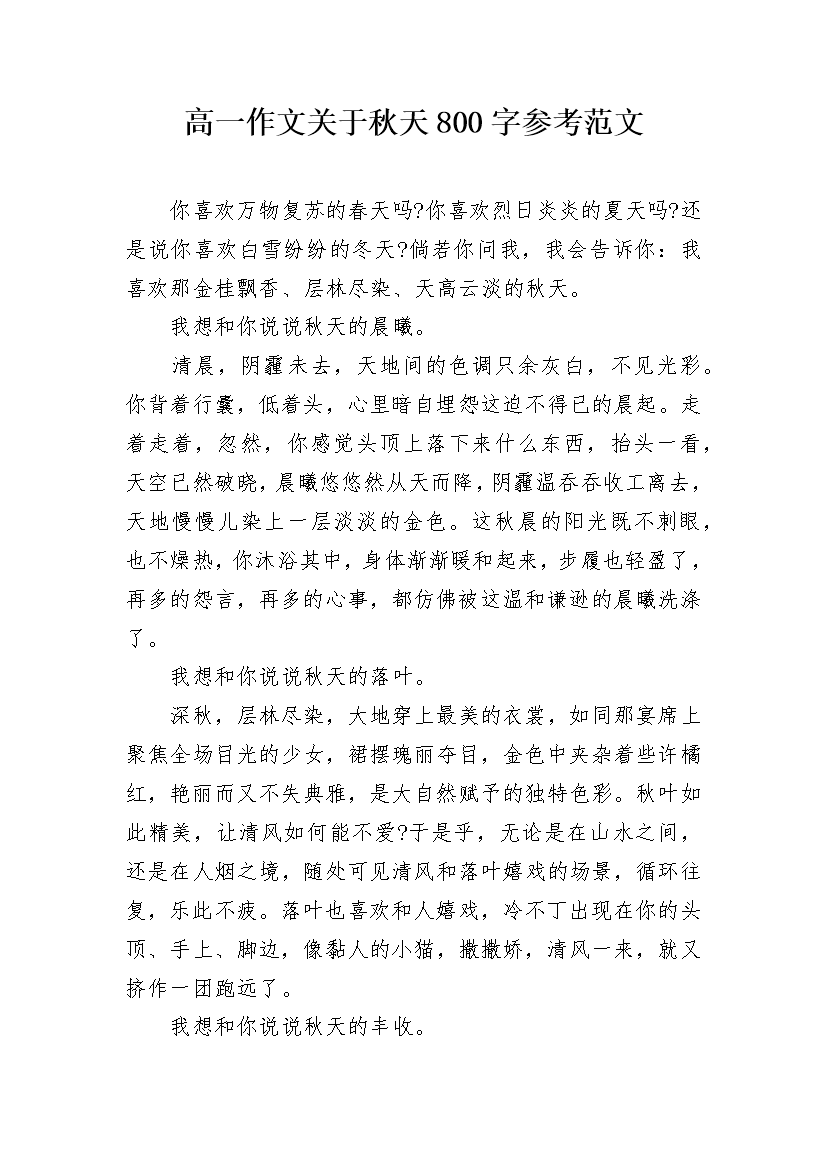 高一作文关于秋天800字参考范文

你喜欢万物复苏的春天吗?你喜欢烈日炎炎的夏天吗?还是说你喜欢白雪纷纷的冬天?倘若你问我，我会告诉你：我喜欢那金桂飘香、层林尽染、天高云淡的秋天。

我想和你说说秋天的晨曦。

清晨，阴霾未去，天地间的色调只余灰白，不见光彩。你背着行囊，低着头，心里暗自埋怨这迫不得已的晨起。走着走着，忽然，你感觉头顶上落下来什么东西，抬头一看，天空已然破晓，晨曦悠悠然从天而降，阴霾温吞吞收工离去，天地慢慢儿染上一层淡淡的金色。这秋晨的阳光既不刺眼，也不燥热，你沐浴其中，身体渐渐暖和起来，步履也轻盈了，再多的怨言，再多的心事，都仿佛被这温和谦逊的晨曦洗涤了。

我想和你说说秋天的落叶。

深秋，层林尽染，大地穿上最美的衣裳，如同那宴席上聚焦全场目光的少女，裙摆瑰丽夺目，金色中夹杂着些许橘红，艳丽而又不失典雅，是大自然赋予的独特色彩。秋叶如此精美，让清风如何能不爱?于是乎，无论是在山水之间，还是在人烟之境，随处可见清风和落叶嬉戏的场景，循环往复，乐此不疲。落叶也喜欢和人嬉戏，冷不丁出现在你的头顶、手上、脚边，像黏人的小猫，撒撒娇，清风一来，就又挤作一团跑远了。

我想和你说说秋天的丰收。